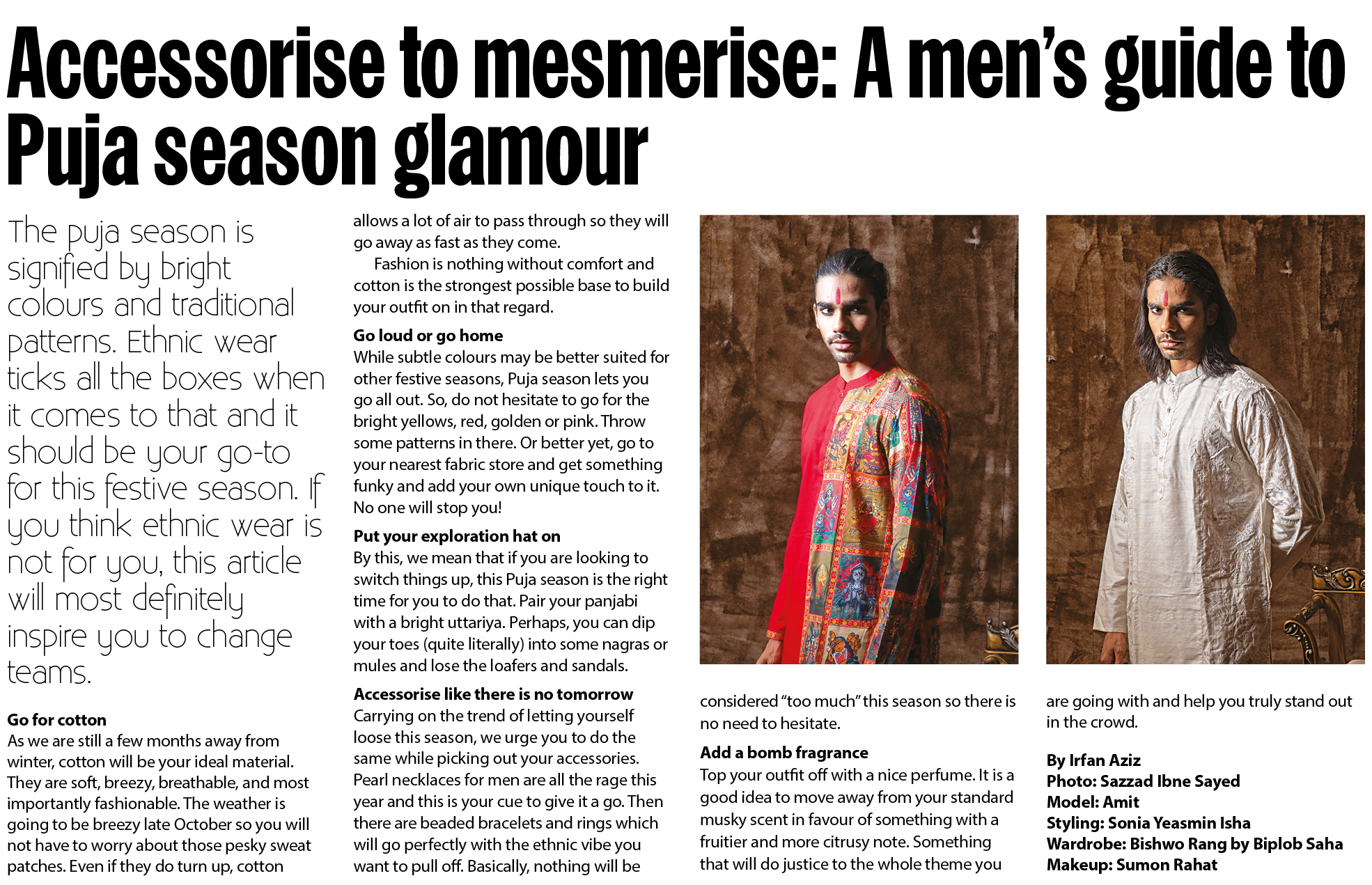 Accessorise to mesmerise: A men's guide to Puja season glamour

The puja season is signified by bright colours and traditional patterns. Ethnic wear ticks all the boxes when it comes to that and it should be your go-to for this festive season. If you think ethnic wear is not for you, this article will most definitely inspire you to change teams.

Go for cotton
As we are still a few months away from winter, cotton will be your ideal material. They are soft, breezy, breathable, and most importantly fashionable. The weather is going to be breezy late October so you will not have to worry about those pesky sweat patches. Even if they do turn up, cotton allows a lot of air to pass through so they will go away as fast as they come.

Fashion is nothing without comfort and cotton is the strongest possible base to build your outfit on in that regard.

Go loud or go home
While subtle colours may be better suited for other festive seasons, Puja season lets you go all out. So, do not hesitate to go for the bright yellows, red, golden or pink. Throw some patterns in there. Or better yet, go to your nearest fabric store and get something funky and add your own unique touch to it. No one will stop you!

Put your exploration hat on
By this, we mean that if you are looking to switch things up, this Puja season is the right time for you to do that. Pair your panjabi with a bright uttariya. Perhaps, you can dip your toes (quite literally) into some nagras or mules and lose the loafers and sandals.

Accessorise like there is no tomorrow
Carrying on the trend of letting yourself loose this season, we urge you to do the same while picking out your accessories. Pearl necklaces for men are all the rage this year and this is your cue to give it a go. Then there are beaded bracelets and rings which will go perfectly with the ethnic vibe you want to pull off. Basically, nothing will be considered "too much" this season so there is no need to hesitate.

Add a bomb fragrance
Top your outfit off with a nice perfume. It is a good idea to move away from your standard musky scent in favour of something with a fruitier and more citrusy note. Something that will do justice to the whole theme you are going with and help you truly stand out in the crowd.

By Irfan Aziz
Photo: Sazzad Ibne Sayed
Model: Amit
Styling: Sonia Yeasmin Isha
Wardrobe: Bishwo Rang by Biplob Saha
Makeup: Sumon Rahat